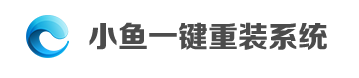 小鱼一键重装系统